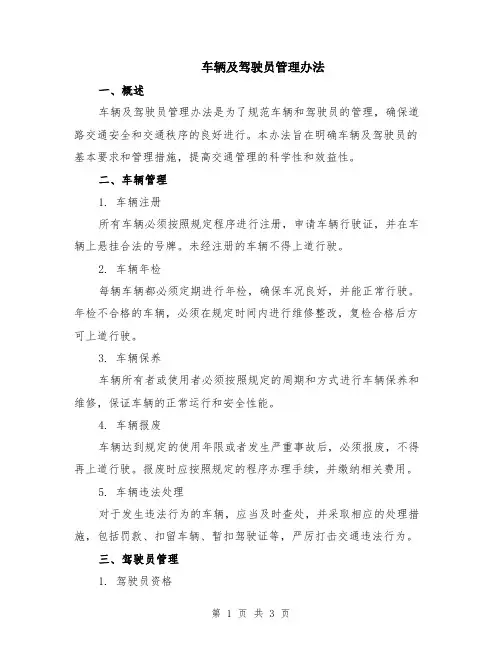 车辆及驾驶员管理办法

一、概述

车辆及驾驶员管理办法是为了规范车辆和驾驶员的管理，确保道路交通安全和交通秩序的良好进行。本办法旨在明确车辆及驾驶员的基本要求和管理措施，提高交通管理的科学性和效益性。

二、车辆管理

1. 车辆注册

所有车辆必须按照规定程序进行注册，申请车辆行驶证，并在车辆上悬挂合法的号牌。未经注册的车辆不得上道行驶。

2. 车辆年检

每辆车辆都必须定期进行年检，确保车况良好，并能正常行驶。年检不合格的车辆，必须在规定时间内进行维修整改，复检合格后方可上道行驶。

3. 车辆保养

车辆所有者或使用者必须按照规定的周期和方式进行车辆保养和维修，保证车辆的正常运行和安全性能。

4. 车辆报废

车辆达到规定的使用年限或者发生严重事故后，必须报废，不得再上道行驶。报废时应按照规定的程序办理手续，并缴纳相关费用。

5. 车辆违法处理

对于发生违法行为的车辆，应当及时查处，并采取相应的处理措施，包括罚款、扣留车辆、暂扣驾驶证等，严厉打击交通违法行为。

三、驾驶员管理

1. 驾驶员资格

第 1 页 共 3 页